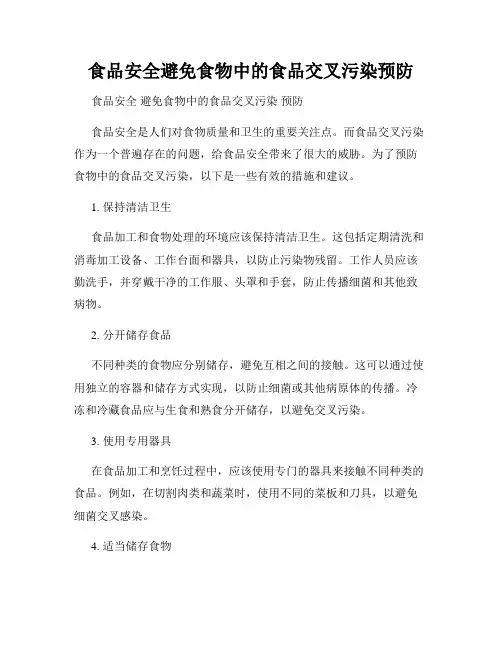 食品安全避免食物中的食品交叉污染预防

食品安全 避免食物中的食品交叉污染 预防

食品安全是人们对食物质量和卫生的重要关注点。而食品交叉污染作为一个普遍存在的问题，给食品安全带来了很大的威胁。为了预防食物中的食品交叉污染，以下是一些有效的措施和建议。

1. 保持清洁卫生

食品加工和食物处理的环境应该保持清洁卫生。这包括定期清洗和消毒加工设备、工作台面和器具，以防止污染物残留。工作人员应该勤洗手，并穿戴干净的工作服、头罩和手套，防止传播细菌和其他致病物。

2. 分开储存食品

不同种类的食物应分别储存，避免互相之间的接触。这可以通过使用独立的容器和储存方式实现，以防止细菌或其他病原体的传播。冷冻和冷藏食品应与生食和熟食分开储存，以避免交叉污染。

3. 使用专用器具

在食品加工和烹饪过程中，应该使用专门的器具来接触不同种类的食品。例如，在切割肉类和蔬菜时，使用不同的菜板和刀具，以避免细菌交叉感染。

4. 适当储存食物